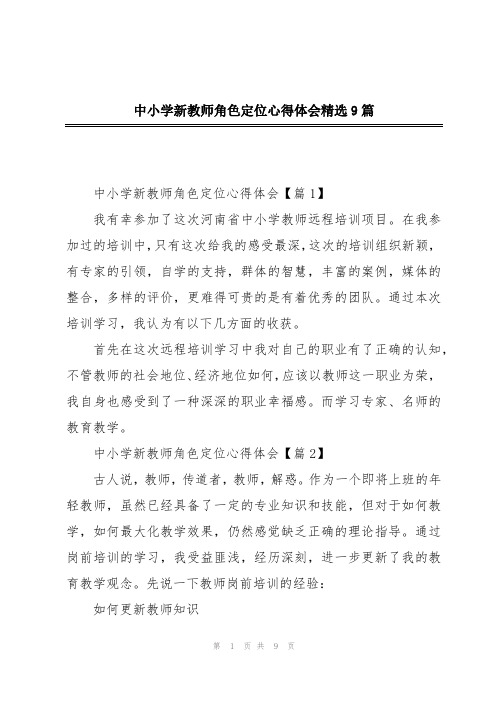 中小学新教师角色定位心得体会精选9篇

中小学新教师角色定位心得体会【篇1】

我有幸参加了这次河南省中小学教师远程培训项目。在我参加过的培训中,只有这次给我的感受最深,这次的培训组织新颖,有专家的引领,自学的支持,群体的智慧,丰富的案例,媒体的整合,多样的评价,更难得可贵的是有着优秀的团队。通过本次培训学习,我认为有以下几方面的收获。

首先在这次远程培训学习中我对自己的职业有了正确的认知,不管教师的社会地位、经济地位如何,应该以教师这一职业为荣,我自身也感受到了一种深深的职业幸福感。而学习专家、名师的教育教学。

中小学新教师角色定位心得体会【篇2】

古人说,教师,传道者,教师,解惑。作为一个即将上班的年轻教师,虽然已经具备了一定的专业知识和技能,但对于如何教学,如何最大化教学效果,仍然感觉缺乏正确的理论指导。通过岗前培训的学习,我受益匪浅,经历深刻,进一步更新了我的教育教学观念。先说一下教师岗前培训的经验:

如何更新教师知识

第 1 页 共 9 页